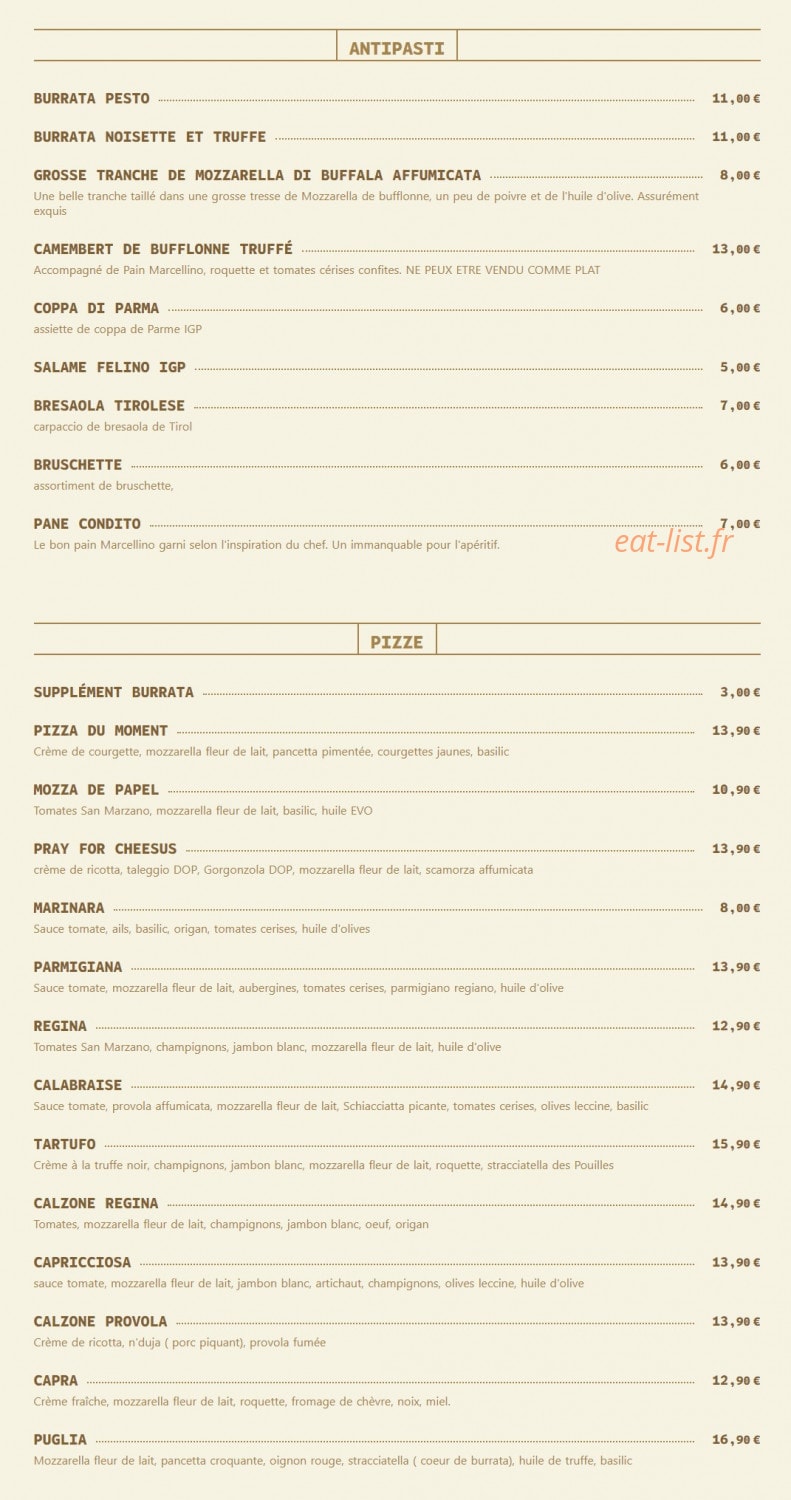 ANTIPASTI

BURRATA PESTO 11,00 €

BURRATA NOISETTE ET TRUFFE 11,00 €

GROSSE TRANCHE DE MOZZARELLA DI BUFFALA AFFUMICATA 8,00 €
Une belle tranche taillé dans une grosse tresse de Mozzarella de bufflonne, un peu de poivre et de l'huile d'olive. Assurément exquis

CAMEMBERT DE BUFFLONNE TRUFFÉ 13,00 €
Accompagné de Pain Marcellino, roquette et tomates cérises confites. NE PEUX ETRE VENDU COMME PLAT

COPPA DI PARMA 6,00 €
assiette de coppa de Parme IGP

SALAME FELINO IGP 5,00 €

BRESAOLA TIROLESE 7,00 €
carpaccio de bresaola de Tirol

BRUSCHETTE 6,00 €
assortiment de bruschette,

PANE CONDITO 7,00 €
Le bon pain Marcellino garni selon l'inspiration du chef. Un immanquable pour l'apéritif.

eat-list.fr

PIZZE

SUPPLÉMENT BURRATA 3,00 €

PIZZA DU MOMENT 13,90 €
Crème de courgette, mozzarella fleur de lait, pancetta pimentée, courgettes jaunes, basilic

MOZZA DE PAPEL 10,90 €
Tomates San Marzano, mozzarella fleur de lait, basilic, huile EVO

PRAY FOR CHEESUS 13,90 €
crème de ricotta, taleggio DOP, Gorgonzola DOP, mozzarella fleur de lait, scamorza affumicata

MARINARA 8,00 €
Sauce tomate, ails, basilic, origan, tomates cerises, huile d'olives

PARMIGIANA 13,90 €
Sauce tomate, mozzarella fleur de lait, aubergines, tomates cerises, parmigiano regiano, huile d'olive

REGINA 12,90 €
Tomates San Marzano, champignons, jambon blanc, mozzarella fleur de lait, huile d'olive

CALABRAISE 14,90 €
Sauce tomate, provola affumicata, mozzarella fleur de lait, Schiacciatta picante, tomates cerises, olives leccine, basilic

TARTUFO 15,90 €
Crème à la truffe noir, champignons, jambon blanc, mozzarella fleur de lait, roquette, stracciatella des Pouilles

CALZONE REGINA 14,90 €
Tomates, mozzarella fleur de lait, champignons, jambon blanc, oeuf, origan

CAPRICCIOSA 13,90 €
sauce tomate, mozzarella fleur de lait, jambon blanc, artichaut, champignons, olives leccine, huile d'olive

CALZONE PROVOLA 13,90 €
Crème de ricotta, n'duja ( porc piquant), provola fumée

CAPRA 12,90 €
Crème fraîche, mozzarella fleur de lait, roquette, fromage de chèvre, noix, miel.

PUGLIA 16,90 €
Mozzarella fleur de lait, pancetta croquante, oignon rouge, stracciatella ( coeur de burrata), huile de truffe, basilic